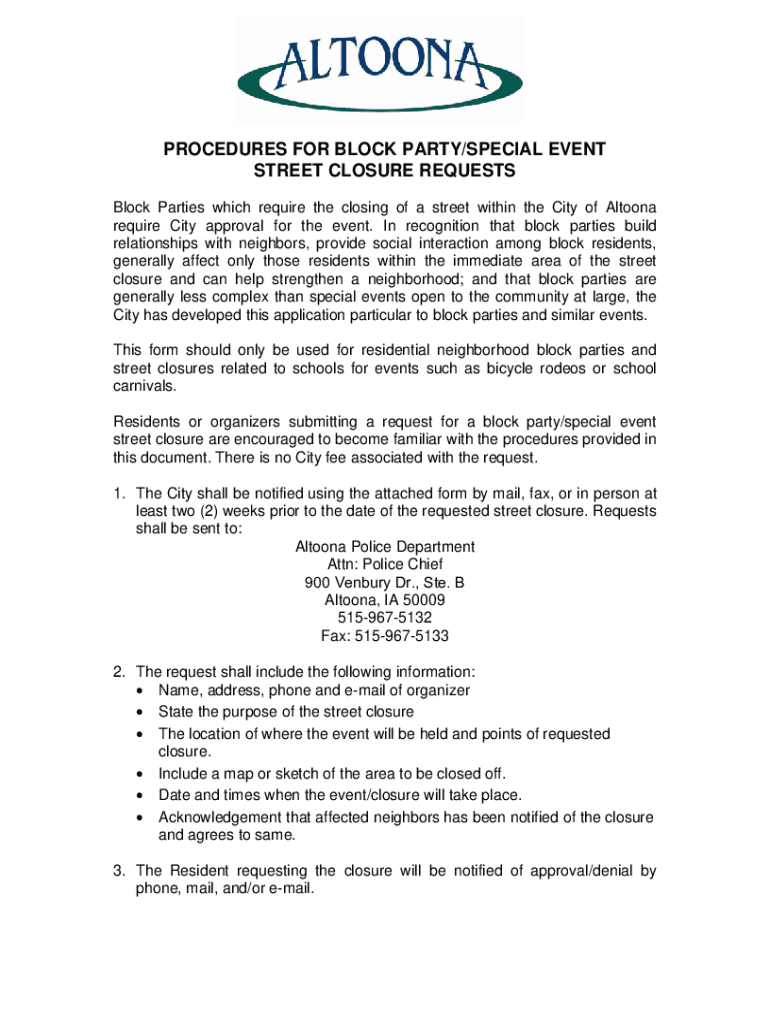 ALTOONA

PROCEDURES FOR BLOCK PARTY/SPECIAL EVENT STREET CLOSURE REQUESTS

Block Parties which require the closing of a street within the City of Altoona require City approval for the event. In recognition that block parties build relationships with neighbors, provide social interaction among block residents, generally affect only those residents within the immediate area of the street closure and can help strengthen a neighborhood; and that block parties are generally less complex than special events open to the community at large, the City has developed this application particular to block parties and similar events.

This form should only be used for residential neighborhood block parties and street closures related to schools for events such as bicycle rodeos or school carnivals.

Residents or organizers submitting a request for a block party/special event street closure are encouraged to become familiar with the procedures provided in this document. There is no City fee associated with the request.

1. The City shall be notified using the attached form by mail, fax, or in person at least two (2) weeks prior to the date of the requested street closure. Requests shall be sent to:
Altoona Police Department
Attn: Police Chief
900 Venbury Dr., Ste. B
Altoona, IA 50009
515-967-5132
Fax: 515-967-5133

2. The request shall include the following information:
• Name, address, phone and e-mail of organizer
• State the purpose of the street closure
• The location of where the event will be held and points of requested closure.
• Include a map or sketch of the area to be closed off.
• Date and times when the event/closure will take place.
• Acknowledgement that affected neighbors has been notified of the closure and agrees to same.

3. The Resident requesting the closure will be notified of approval/denial by phone, mail, and/or e-mail.